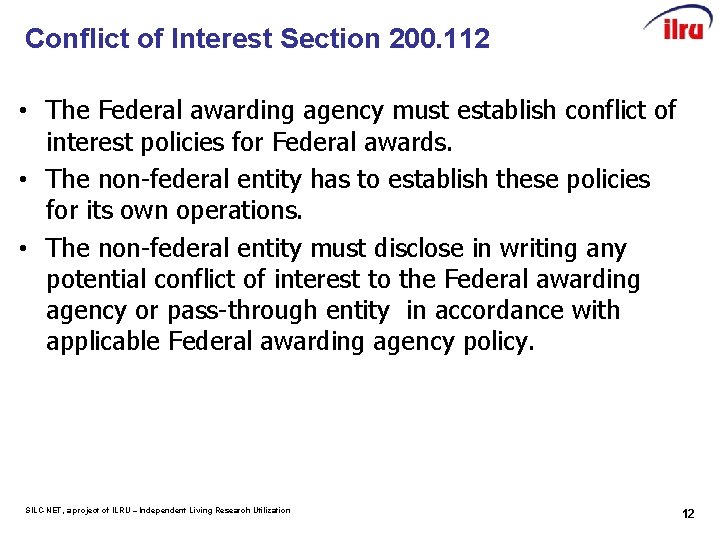 Conflict of Interest Section 200.112

ilru

• The Federal awarding agency must establish conflict of interest policies for Federal awards.

• The non-federal entity has to establish these policies for its own operations.

• The non-federal entity must disclose in writing any potential conflict of interest to the Federal awarding agency or pass-through entity in accordance with applicable Federal awarding agency policy.

SILC-NET, a project of ILRU – Independent Living Research Utilization

12